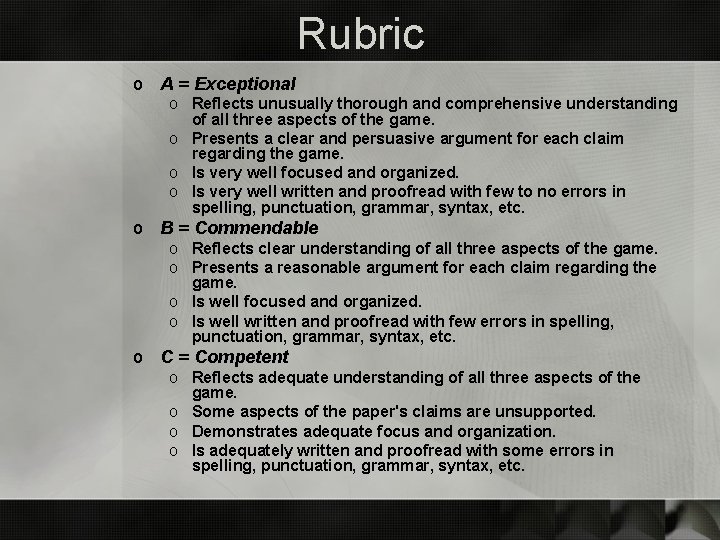 Rubric

o A = Exceptional
 o Reflects unusually thorough and comprehensive understanding of all three aspects of the game.
 o Presents a clear and persuasive argument for each claim regarding the game.
 o Is very well focused and organized.
 o Is very well written and proofread with few to no errors in spelling, punctuation, grammar, syntax, etc.
o B = Commendable
 o Reflects clear understanding of all three aspects of the game.
 o Presents a reasonable argument for each claim regarding the game.
 o Is well focused and organized.
 o Is well written and proofread with few errors in spelling, punctuation, grammar, syntax, etc.
o C = Competent
 o Reflects adequate understanding of all three aspects of the game.
 o Some aspects of the paper's claims are unsupported.
 o Demonstrates adequate focus and organization.
 o Is adequately written and proofread with some errors in spelling, punctuation, grammar, syntax, etc.